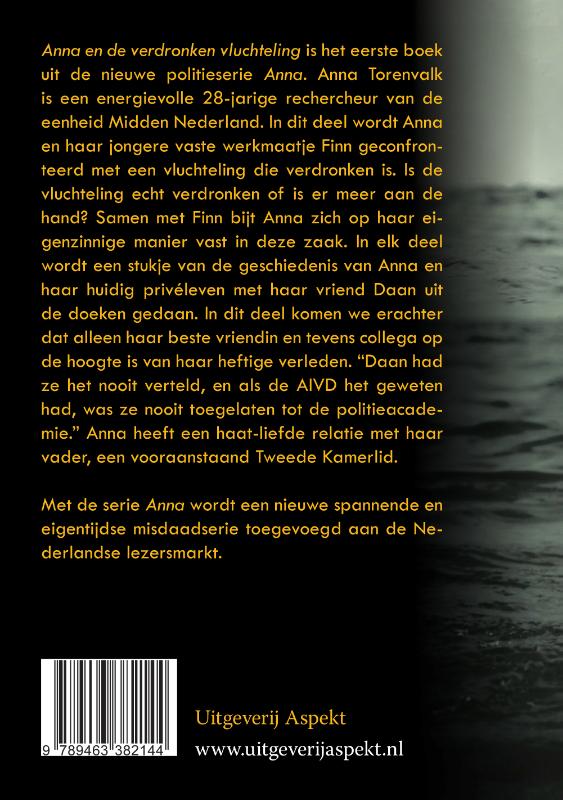 Anna en de verdronken vluchteling is het eerste boek uit de nieuwe politieserie Anna. Anna Torenvalk is een energievolle 28-jarige rechercheur van de eenheid Midden Nederland. In dit deel wordt Anna en haar jongere vaste werkmaatje Finn geconfronteerd met een vluchteling die verdronken is. Is de vluchteling echt verdronken of is er meer aan de hand? Samen met Finn bijt Anna zich op haar eigenzinnige manier vast in deze zaak. In elk deel wordt een stukje van de geschiedenis van Anna en haar huidig privéleven met haar vriend Daan uit de doeken gedaan. In dit deel komen we erachter dat alleen haar beste vriendin en tevens collega op de hoogte is van haar heftige verleden. "Daan had ze het nooit verteld, en als de AIVD het geweten had, was ze nooit toegelaten tot de politieacademie." Anna heeft een haat-liefde relatie met haar vader, een vooraanstaand Tweede Kamerlid.

Met de serie Anna wordt een nieuwe spannende en eigentijdse misdaadserie toegevoegd aan de Nederlandse lezersmarkt.

9 789463 382144

Uitgeverij Aspekt
www.uitgeverijaspekt.nl